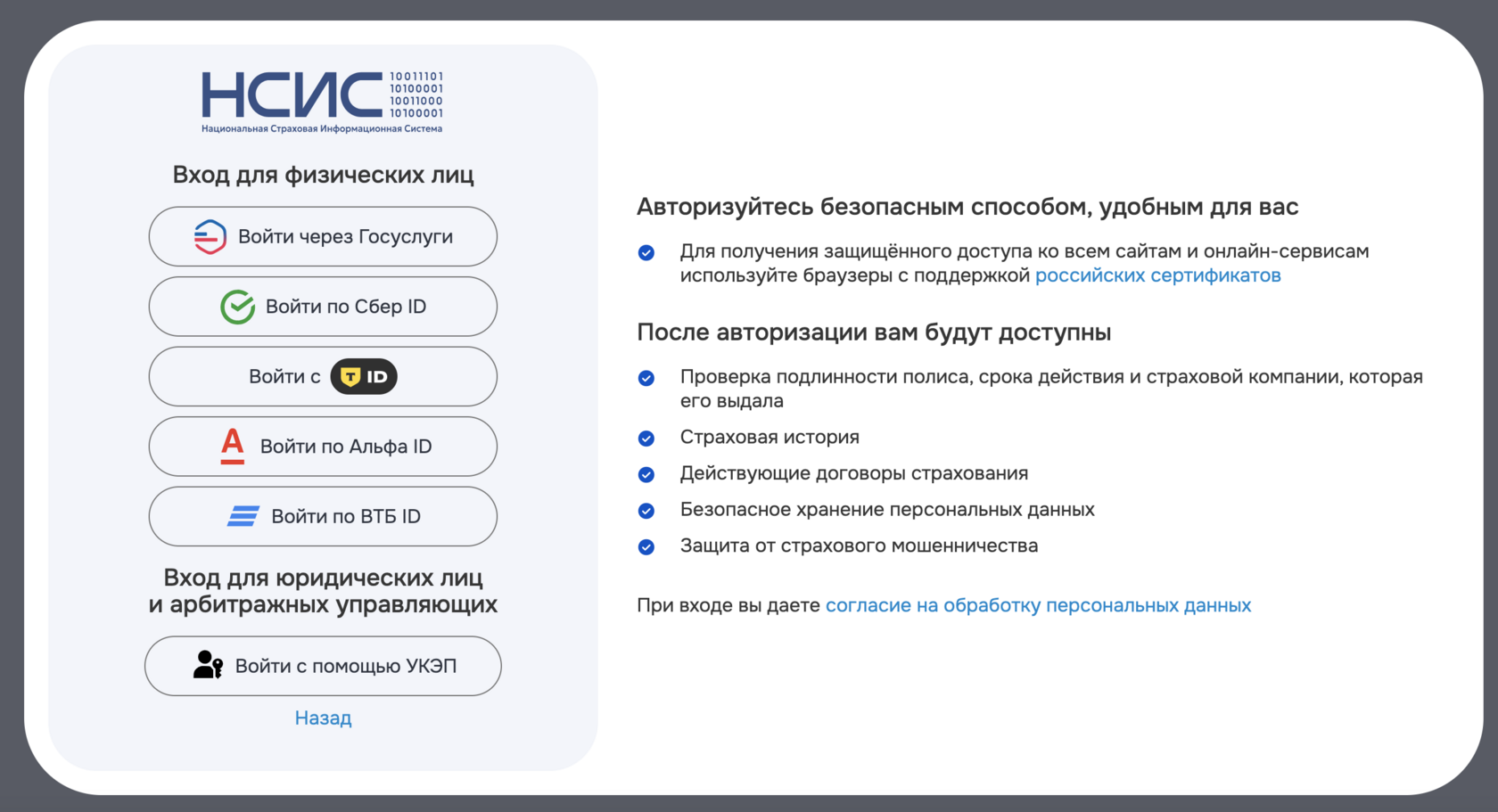 НСИС 10011101 10100001 10011000 10100001
Национальная Страховая Информационная Система

Вход для физических лиц

Войти через Госуслуги

Войти по Сбер ID

Войти с T ID

Войти по Альфа ID

Войти по ВТБ ID

Вход для юридических лиц и арбитражных управляющих

Войти с помощью УКЭП

Назад

Авторизуйтесь безопасным способом, удобным для вас

Для получения защищённого доступа ко всем сайтам и онлайн-сервисам используйте браузеры с поддержкой российских сертификатов

После авторизации вам будут доступны

Проверка подлинности полиса, срока действия и страховой компании, которая его выдала

Страховая история

Действующие договоры страхования

Безопасное хранение персональных данных

Защита от страхового мошенничества

При входе вы даете согласие на обработку персональных данных